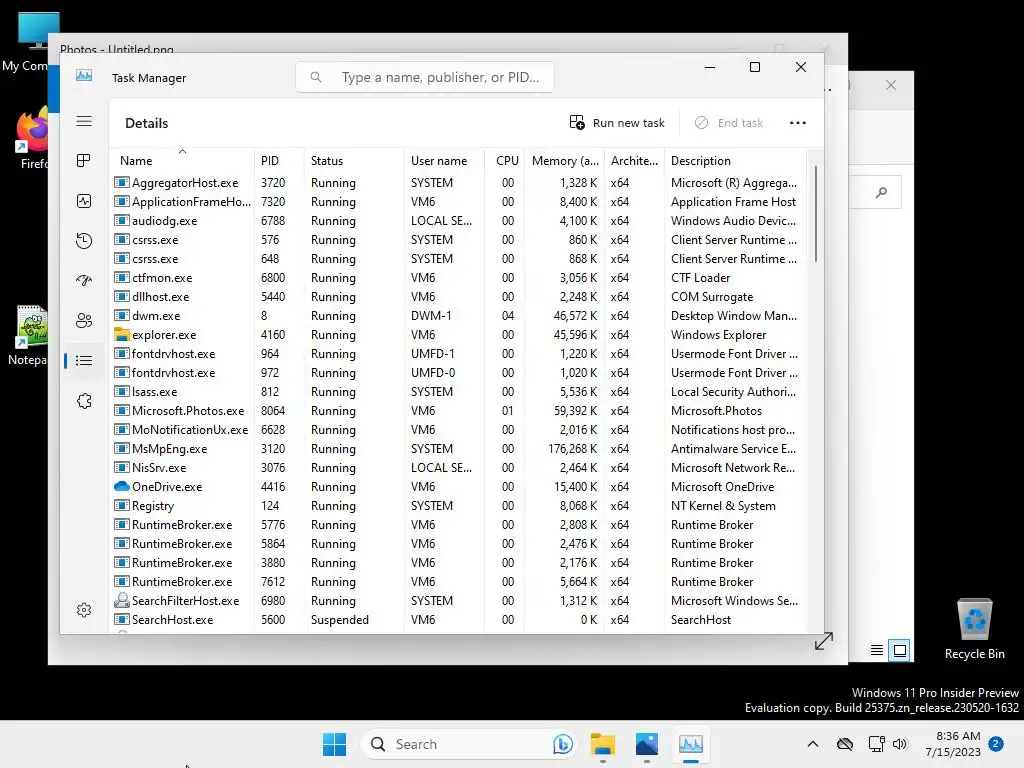 My Com

Firefo

Notepa

Photos - Untitled.png

Task Manager

Type a name, publisher, or PID...

Details

Run new task

End task

| Name | PID | Status | User name | CPU | Memory (a... | Archite... | Description |
|---|---|---|---|---|---|---|---|
| AggregatorHost.exe | 3720 | Running | SYSTEM | 00 | 1,328 K | x64 | Microsoft (R) Aggrega... |
| ApplicationFrameHo... | 7320 | Running | VM6 | 00 | 8,400 K | x64 | Application Frame Host |
| audiodg.exe | 6788 | Running | LOCAL SE... | 00 | 4,100 K | x64 | Windows Audio Devic... |
| csrss.exe | 576 | Running | SYSTEM | 00 | 860 K | x64 | Client Server Runtime ... |
| csrss.exe | 648 | Running | SYSTEM | 00 | 868 K | x64 | Client Server Runtime ... |
| ctfmon.exe | 6800 | Running | VM6 | 00 | 3,056 K | x64 | CTF Loader |
| dllhost.exe | 5440 | Running | VM6 | 00 | 2,248 K | x64 | COM Surrogate |
| dwm.exe | 8 | Running | DWM-1 | 04 | 46,572 K | x64 | Desktop Window Man... |
| explorer.exe | 4160 | Running | VM6 | 00 | 45,596 K | x64 | Windows Explorer |
| fontdrvhost.exe | 964 | Running | UMFD-1 | 00 | 1,220 K | x64 | Usermode Font Driver ... |
| fontdrvhost.exe | 972 | Running | UMFD-0 | 00 | 1,020 K | x64 | Usermode Font Driver ... |
| lsass.exe | 812 | Running | SYSTEM | 00 | 5,536 K | x64 | Local Security Authori... |
| Microsoft.Photos.exe | 8064 | Running | VM6 | 01 | 59,392 K | x64 | Microsoft.Photos |
| MoNotificationUx.exe | 6628 | Running | VM6 | 00 | 2,016 K | x64 | Notifications host pro... |
| MsMpEng.exe | 3120 | Running | SYSTEM | 00 | 176,268 K | x64 | Antimalware Service E... |
| NisSrv.exe | 3076 | Running | LOCAL SE... | 00 | 2,464 K | x64 | Microsoft Network Re... |
| OneDrive.exe | 4416 | Running | VM6 | 00 | 15,400 K | x64 | Microsoft OneDrive |
| Registry | 124 | Running | SYSTEM | 00 | 8,068 K | x64 | NT Kernel & System |
| RuntimeBroker.exe | 5776 | Running | VM6 | 00 | 2,808 K | x64 | Runtime Broker |
| RuntimeBroker.exe | 5864 | Running | VM6 | 00 | 2,476 K | x64 | Runtime Broker |
| RuntimeBroker.exe | 3880 | Running | VM6 | 00 | 2,176 K | x64 | Runtime Broker |
| RuntimeBroker.exe | 7612 | Running | VM6 | 00 | 5,664 K | x64 | Runtime Broker |
| SearchFilterHost.exe | 6980 | Running | SYSTEM | 00 | 1,312 K | x64 | Microsoft Windows Se... |
| SearchHost.exe | 5600 | Suspended | VM6 | 00 | 0 K | x64 | SearchHost |

Recycle Bin

Windows 11 Pro Insider Preview
Evaluation copy. Build 25375.zn_release.230520-1632

Search

8:36 AM
7/15/2023

2